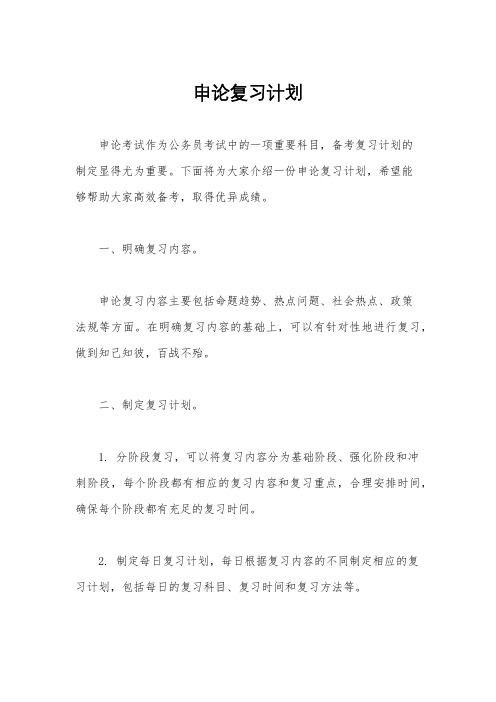 申论复习计划

申论考试作为公务员考试中的一项重要科目，备考复习计划的制定显得尤为重要。下面将为大家介绍一份申论复习计划，希望能够帮助大家高效备考，取得优异成绩。

一、明确复习内容。

申论复习内容主要包括命题趋势、热点问题、社会热点、政策法规等方面。在明确复习内容的基础上，可以有针对性地进行复习，做到知己知彼，百战不殆。

二、制定复习计划。

1. 分阶段复习，可以将复习内容分为基础阶段、强化阶段和冲刺阶段，每个阶段都有相应的复习内容和复习重点，合理安排时间，确保每个阶段都有充足的复习时间。

2. 制定每日复习计划，每日根据复习内容的不同制定相应的复习计划，包括每日的复习科目、复习时间和复习方法等。